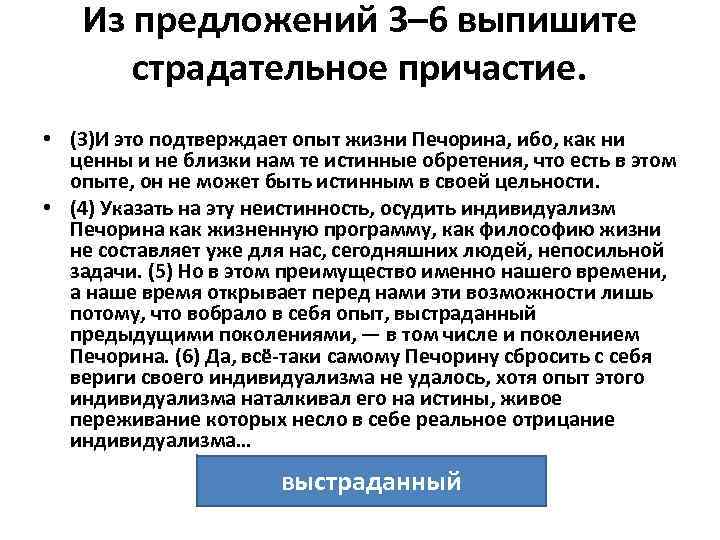 Из предложений 3–6 выпишите страдательное причастие.

• (3)И это подтверждает опыт жизни Печорина, ибо, как ни ценны и не близки нам те истинные обретения, что есть в этом опыте, он не может быть истинным в своей цельности.

• (4) Указать на эту неистинность, осудить индивидуализм Печорина как жизненную программу, как философию жизни не составляет уже для нас, сегодняшних людей, непосильной задачи. (5) Но в этом преимущество именно нашего времени, а наше время открывает перед нами эти возможности лишь потому, что вобрало в себя опыт, выстраданный предыдущими поколениями, — в том числе и поколением Печорина. (6) Да, всё-таки самому Печорину сбросить с себя вериги своего индивидуализма не удалось, хотя опыт этого индивидуализма наталкивал его на истины, живое переживание которых несло в себе реальное отрицание индивидуализма…

выстраданный